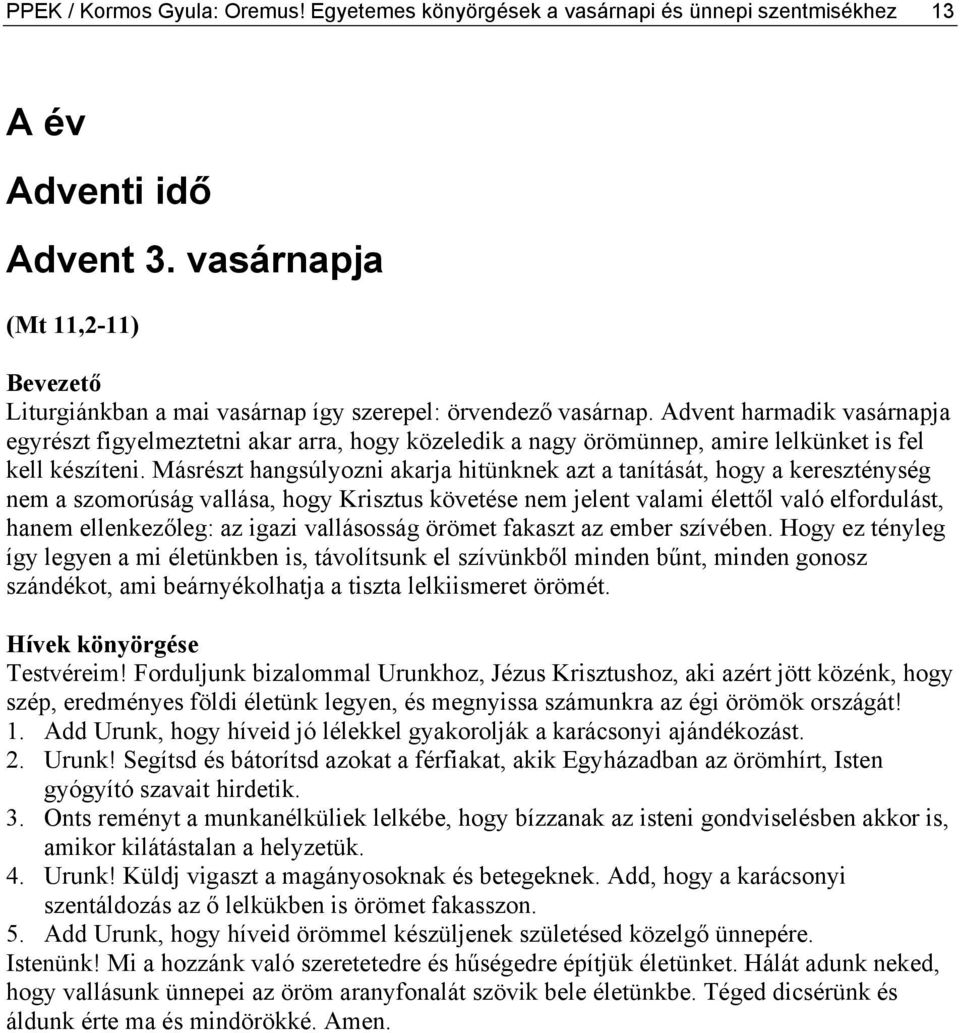 PPEK / Kormos Gyula: Oremus! Egyetemes könyörgések a vasárnapi és ünnepi szentmisékhez 13

A év

Adventi idő

Advent 3. vasárnapja

(Mt 11,2-11)

Bevezető
Liturgiánkban a mai vasárnap így szerepel: örvendező vasárnap. Advent harmadik vasárnapja egyrészt figyelmeztetni akar arra, hogy közeledik a nagy örömünnep, amire lelkünket is fel kell készíteni. Másrészt hangsúlyozni akarja hitünknek azt a tanítását, hogy a kereszténység nem a szomorúság vallása, hogy Krisztus követése nem jelent valami élettől való elfordulást, hanem ellenkezőleg: az igazi vallásosság örömet fakaszt az ember szívében. Hogy ez tényleg így legyen a mi életünkben is, távolítsunk el szívünkből minden bűnt, minden gonosz szándékot, ami beárnyékolhatja a tiszta lelkiismeret örömét.

Hívek könyörgése
Testvéreim! Forduljunk bizalommal Urunkhoz, Jézus Krisztushoz, aki azért jött közénk, hogy szép, eredményes földi életünk legyen, és megnyissa számunkra az égi örömök országát!
1. Add Urunk, hogy híveid jó lélekkel gyakorolják a karácsonyi ajándékozást.
2. Urunk! Segítsd és bátorítsd azokat a férfiakat, akik Egyházadban az örömhírt, Isten gyógyító szavait hirdetik.
3. Onts reményt a munkanélküliek lelkébe, hogy bízzanak az isteni gondviselésben akkor is, amikor kilátástalan a helyzetük.
4. Urunk! Küldj vigaszt a magányosoknak és betegeknek. Add, hogy a karácsonyi szentáldozás az ő lelkükben is örömet fakasszon.
5. Add Urunk, hogy híveid örömmel készüljenek születésed közelgő ünnepére.
Istenünk! Mi a hozzánk való szeretetedre és hűségedre építjük életünket. Hálát adunk neked, hogy vallásunk ünnepei az öröm aranyfonalát szövik bele életünkbe. Téged dicsérünk és áldunk érte ma és mindörökké. Amen.